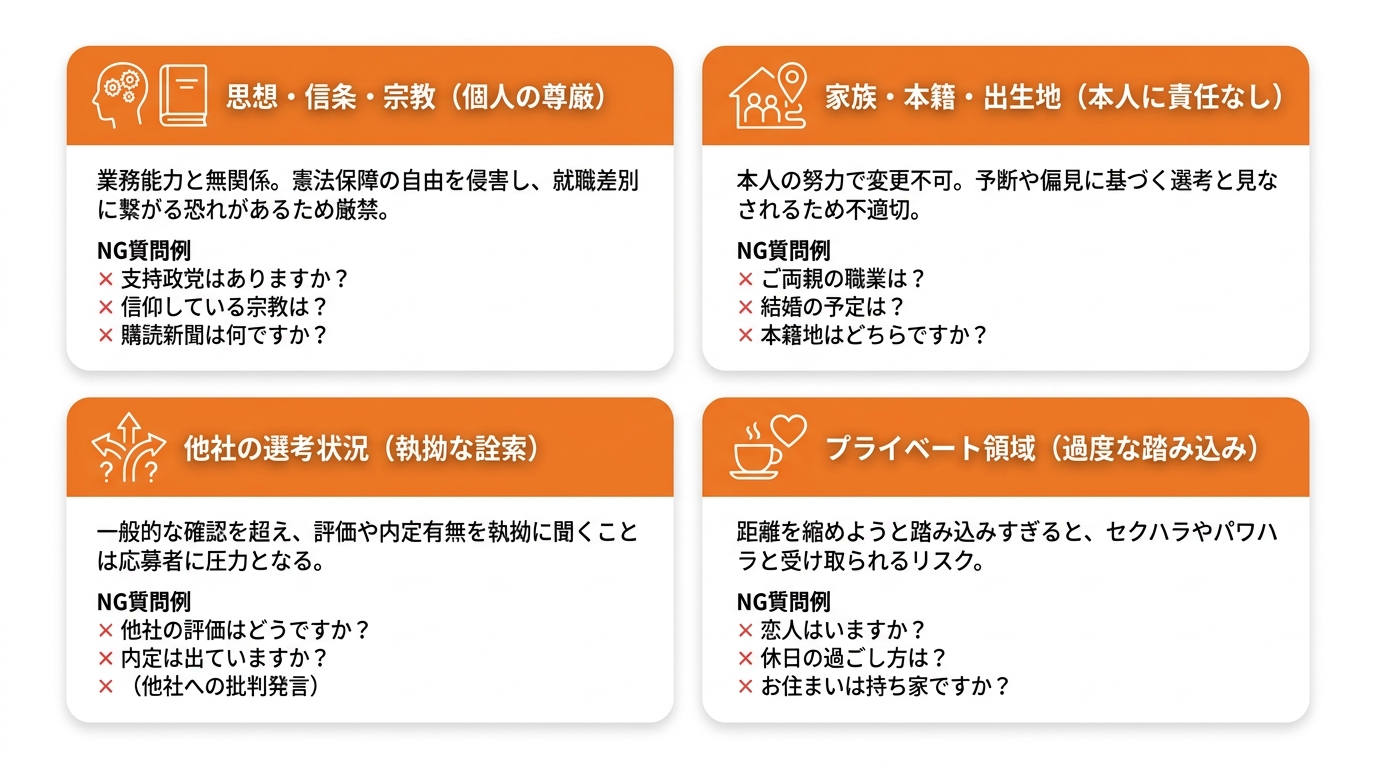 思想・信条・宗教（個人の尊厳）

業務能力と無関係。憲法保障の自由を侵害し、就職差別に繋がる恐れがあるため厳禁。

NG質問例
× 支持政党はありますか？
× 信仰している宗教は？
× 購読新聞は何ですか？

家族・本籍・出生地（本人に責任なし）

本人の努力で変更不可。予断や偏見に基づく選考と見なされるため不適切。

NG質問例
× ご両親の職業は？
× 結婚の予定は？
× 本籍地はどちらですか？

他社の選考状況（執拗な詮索）

一般的な確認を超え、評価や内定有無を執拗に聞くことは応募者に圧力となる。

NG質問例
× 他社の評価はどうですか？
× 内定は出ていますか？
× （他社への批判発言）

プライベート領域（過度な踏み込み）

距離を縮めようと踏み込みすぎると、セクハラやパワハラと受け取られるリスク。

NG質問例
× 恋人はいますか？
× 休日の過ごし方は？
× お住まいは持ち家ですか？